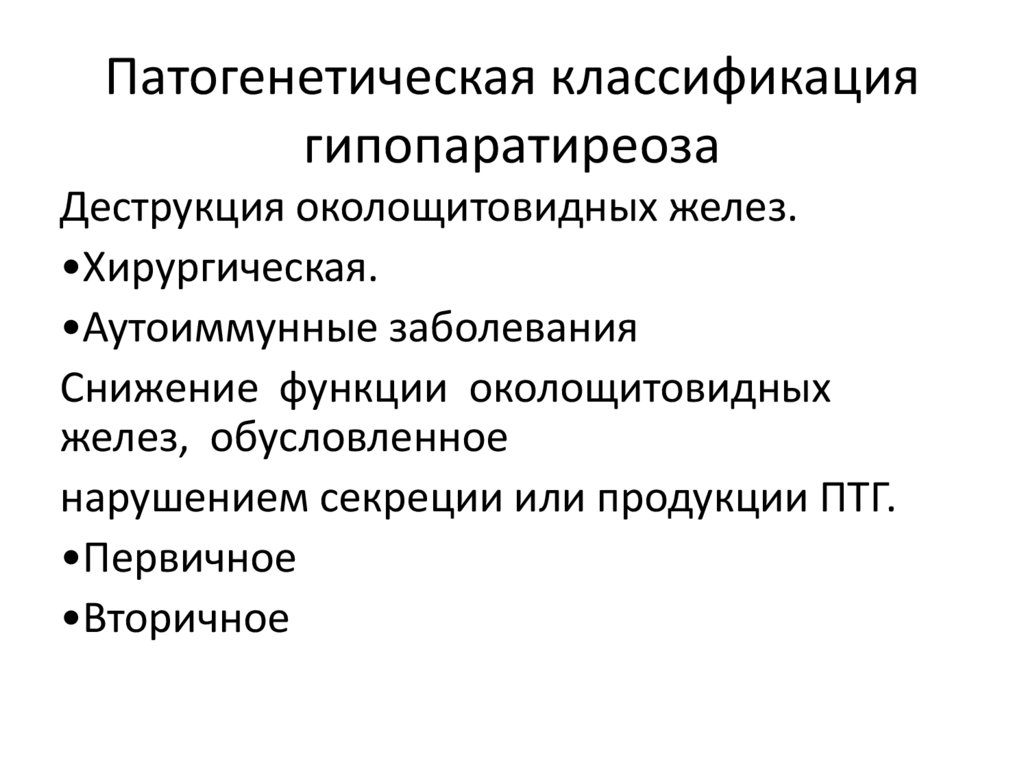 Патогенетическая классификация гипопаратиреоза

Деструкция околощитовидных желез.

•Хирургическая.

•Аутоиммунные заболевания

Снижение функции околощитовидных желез, обусловленное

нарушением секреции или продукции ПТГ.

•Первичное

•Вторичное